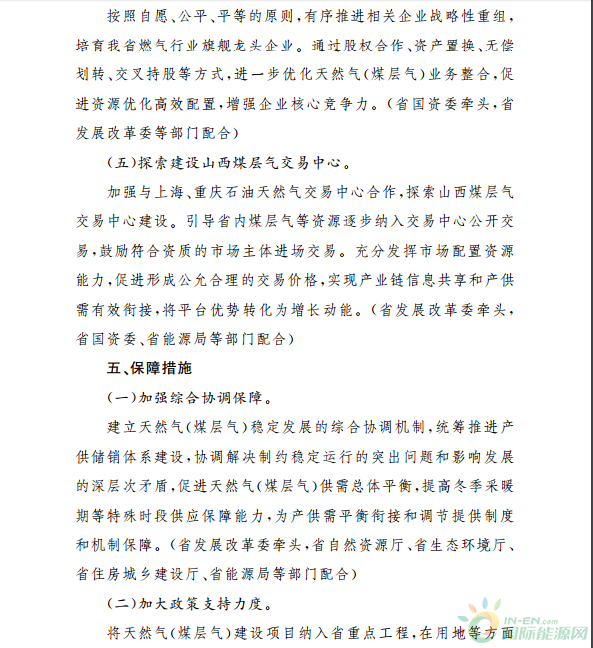 按照自愿、公平、平等的原则，有序推进相关企业战略性重组，培育我省燃气行业旗舰龙头企业。通过股权合作、资产置换、无偿划转、交叉持股等方式，进一步优化天然气（煤层气）业务整合，促进资源优化高效配置，增强企业核心竞争力。（省国资委牵头，省发展改革委等部门配合）

（五）探索建设山西煤层气交易中心。

加强与上海、重庆石油天然气交易中心合作，探索山西煤层气交易中心建设。引导省内煤层气等资源逐步纳入交易中心公开交易，鼓励符合资质的市场主体进场交易。充分发挥市场配置资源能力，促进形成公允合理的交易价格，实现产业链信息共享和产供需有效衔接，将平台优势转化为增长动能。（省发展改革委牵头，省国资委、省能源局等部门配合）

五、保障措施

（一）加强综合协调保障。

建立天然气（煤层气）稳定发展的综合协调机制，统筹推进产供储销体系建设，协调解决制约稳定运行的突出问题和影响发展的深层次矛盾，促进天然气（煤层气）供需总体平衡，提高冬季采暖期等特殊时段供应保障能力，为产供需平衡衔接和调节提供制度和机制保障。（省发展改革委牵头，省自然资源厅、省生态环境厅、省住房城乡建设厅、省能源局等部门配合）

（二）加大政策支持力度。

将天然气（煤层气）建设项目纳入省重点工程，在用地等方面

IN-EN.com
国际能源网